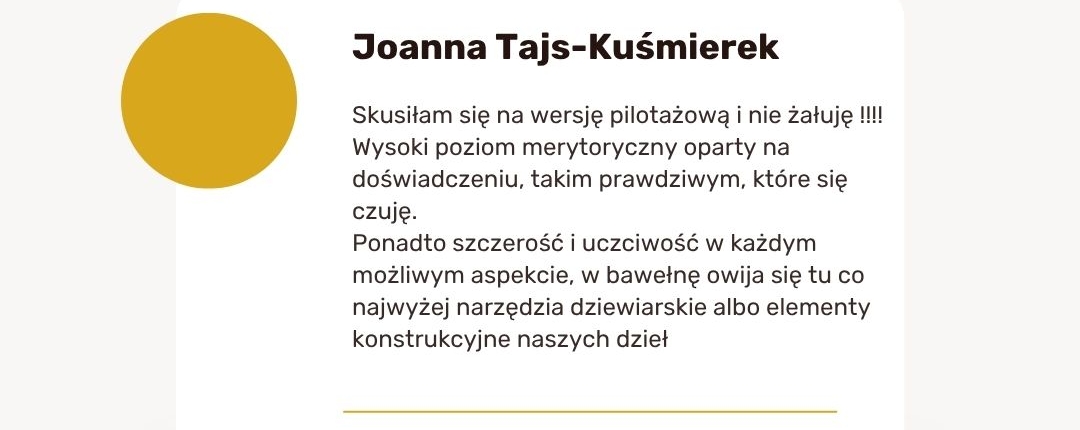 Joanna Tajs-Kuśmierek

Skusiłam się na wersję pilotażową i nie żałuję !!!!
Wysoki poziom merytoryczny oparty na doświadczeniu, takim prawdziwym, które się czuję.
Ponadto szczerość i uczciwość w każdym możliwym aspekcie, w bawełnę owija się tu co najwyżej narzędzia dziewiarskie albo elementy konstrukcyjne naszych dzieł